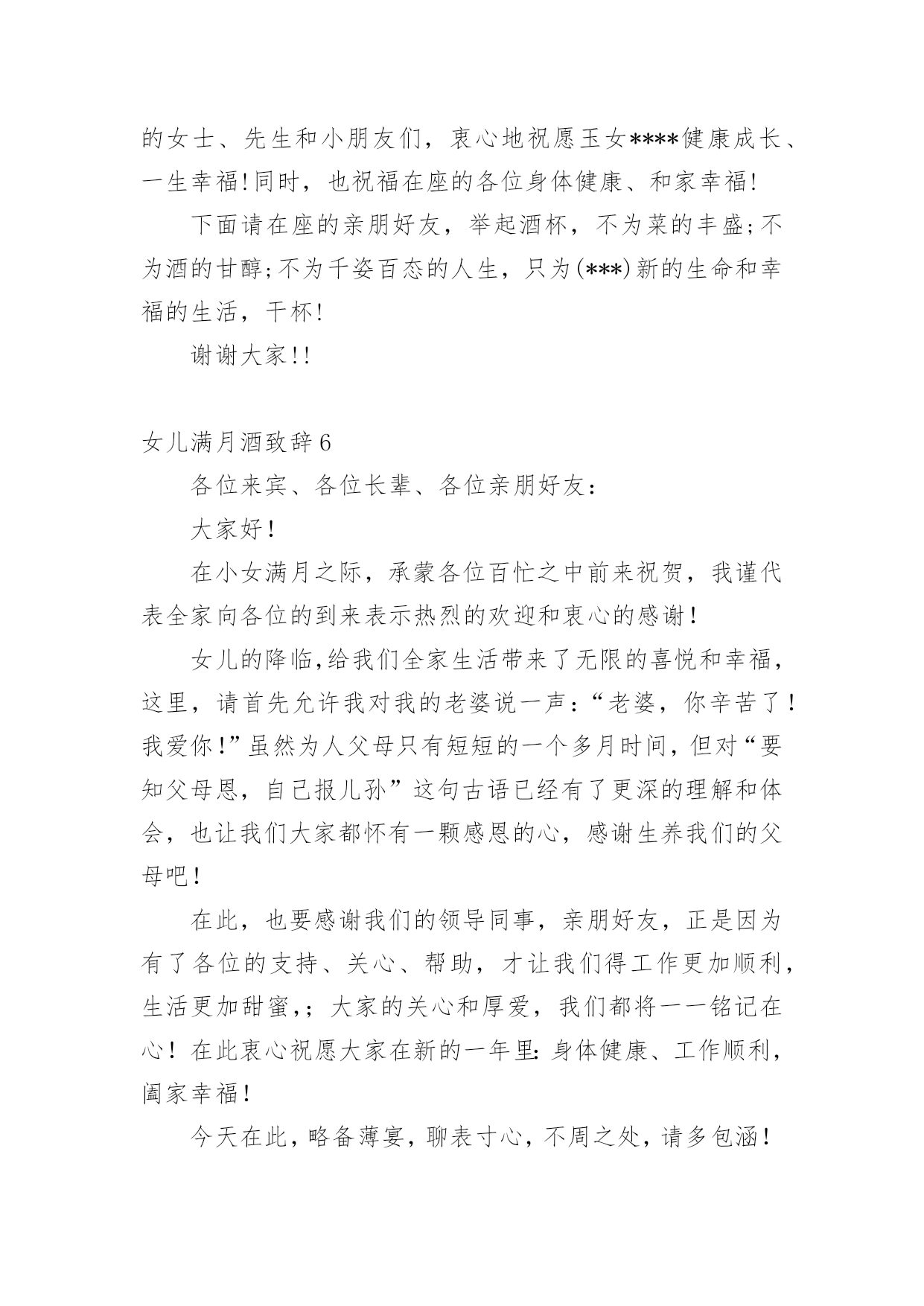 的女士、先生和小朋友们，衷心地祝愿玉女****健康成长、一生幸福!同时，也祝福在座的各位身体健康、和家幸福!

下面请在座的亲朋好友，举起酒杯，不为菜的丰盛;不为酒的甘醇;不为千姿百态的人生，只为(***)新的生命和幸福的生活，干杯!

谢谢大家!!

女儿满月酒致辞6

各位来宾、各位长辈、各位亲朋好友：

大家好！

在小女满月之际，承蒙各位百忙之中前来祝贺，我谨代表全家向各位的到来表示热烈的欢迎和衷心的感谢！

女儿的降临,给我们全家生活带来了无限的喜悦和幸福，这里，请首先允许我对我的老婆说一声：“老婆，你辛苦了！我爱你！”虽然为人父母只有短短的一个多月时间，但对“要知父母恩，自己报儿孙”这句古语已经有了更深的理解和体会，也让我们大家都怀有一颗感恩的心，感谢生养我们的父母吧！

在此，也要感谢我们的领导同事，亲朋好友，正是因为有了各位的支持、关心、帮助，才让我们得工作更加顺利，生活更加甜蜜,；大家的关心和厚爱，我们都将一一铭记在心！在此衷心祝愿大家在新的一年里：身体健康、工作顺利，阖家幸福！

今天在此，略备薄宴，聊表寸心，不周之处，请多包涵！